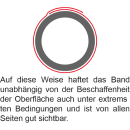 Auf diese Weise haftet das Band unabhängig von der Beschaffenheit der Oberfläche auch unter extrems ten Bedingungen und ist von allen Seiten gut sichtbar.